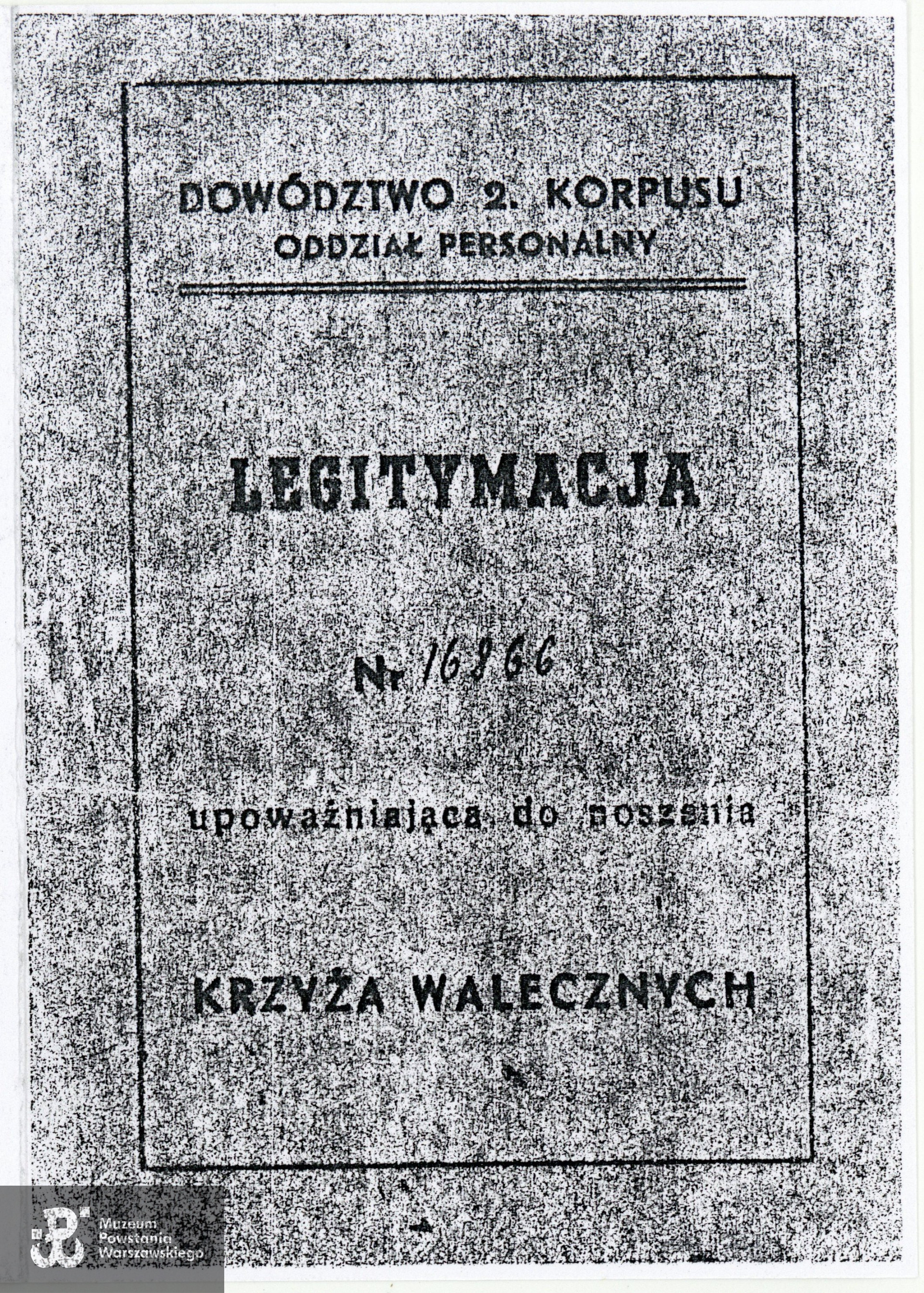 DOWÓDZTWO 2. KORPUSU
ODDZIAŁ PERSONALNY

LEGITYMACJA

Nr 16866

upoważniająca do noszenia

KRZYŻA WALECZNYCH

Muzeum
Powstania
Warszawskiego